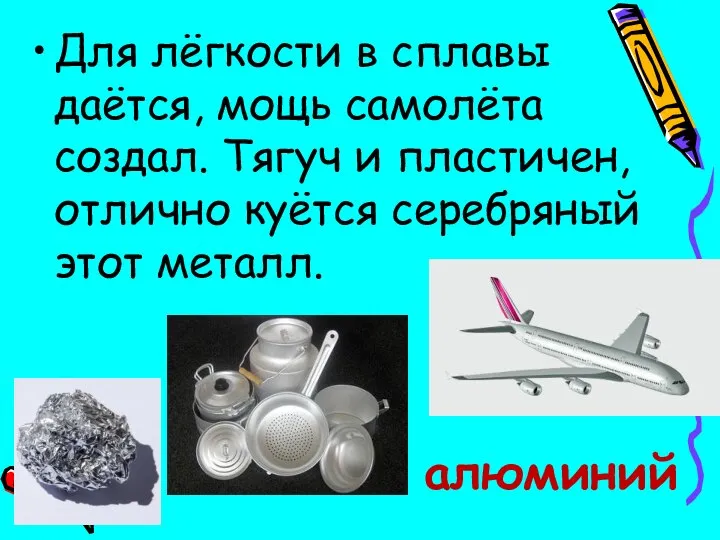 • Для лёгкости в сплавы даётся, мощь самолёта создал. Тягуч и пластичен, отлично куётся серебряный этот металл.

алюминий